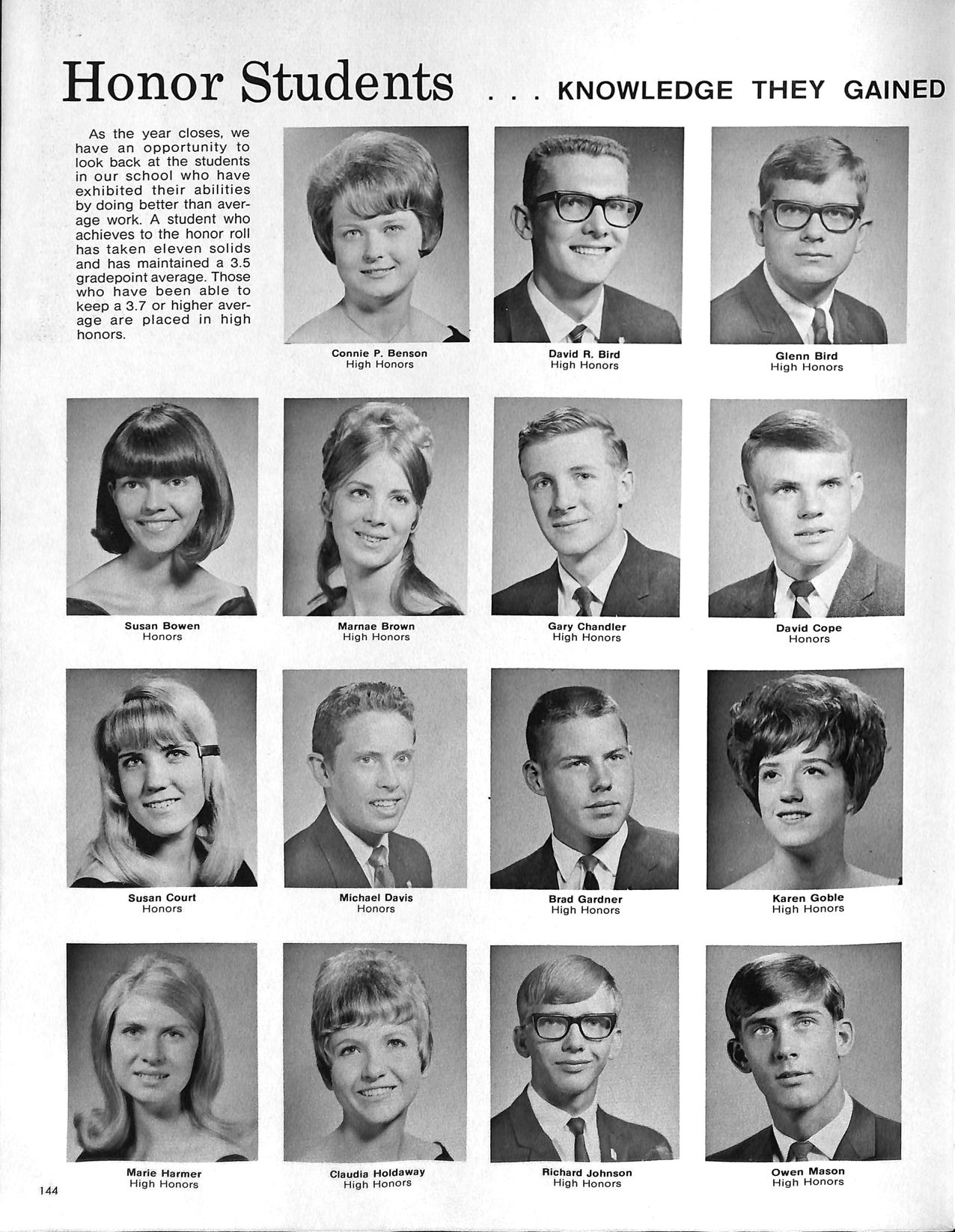 Honor Students . . . KNOWLEDGE THEY GAINED

As the year closes, we have an opportunity to look back at the students in our school who have exhibited their abilities by doing better than average work. A student who achieves to the honor roll has taken eleven solids and has maintained a 3.5 gradepoint average. Those who have been able to keep a 3.7 or higher average are placed in high honors.

Connie P. Benson
High Honors

David R. Bird
High Honors

Glenn Bird
High Honors

Susan Bowen
Honors

Marnae Brown
High Honors

Gary Chandler
High Honors

David Cope
Honors

Susan Court
Honors

Michael Davis
Honors

Brad Gardner
High Honors

Karen Goble
High Honors

Marie Harmer
High Honors

Claudia Holdaway
High Honors

Richard Johnson
High Honors

Owen Mason
High Honors

144